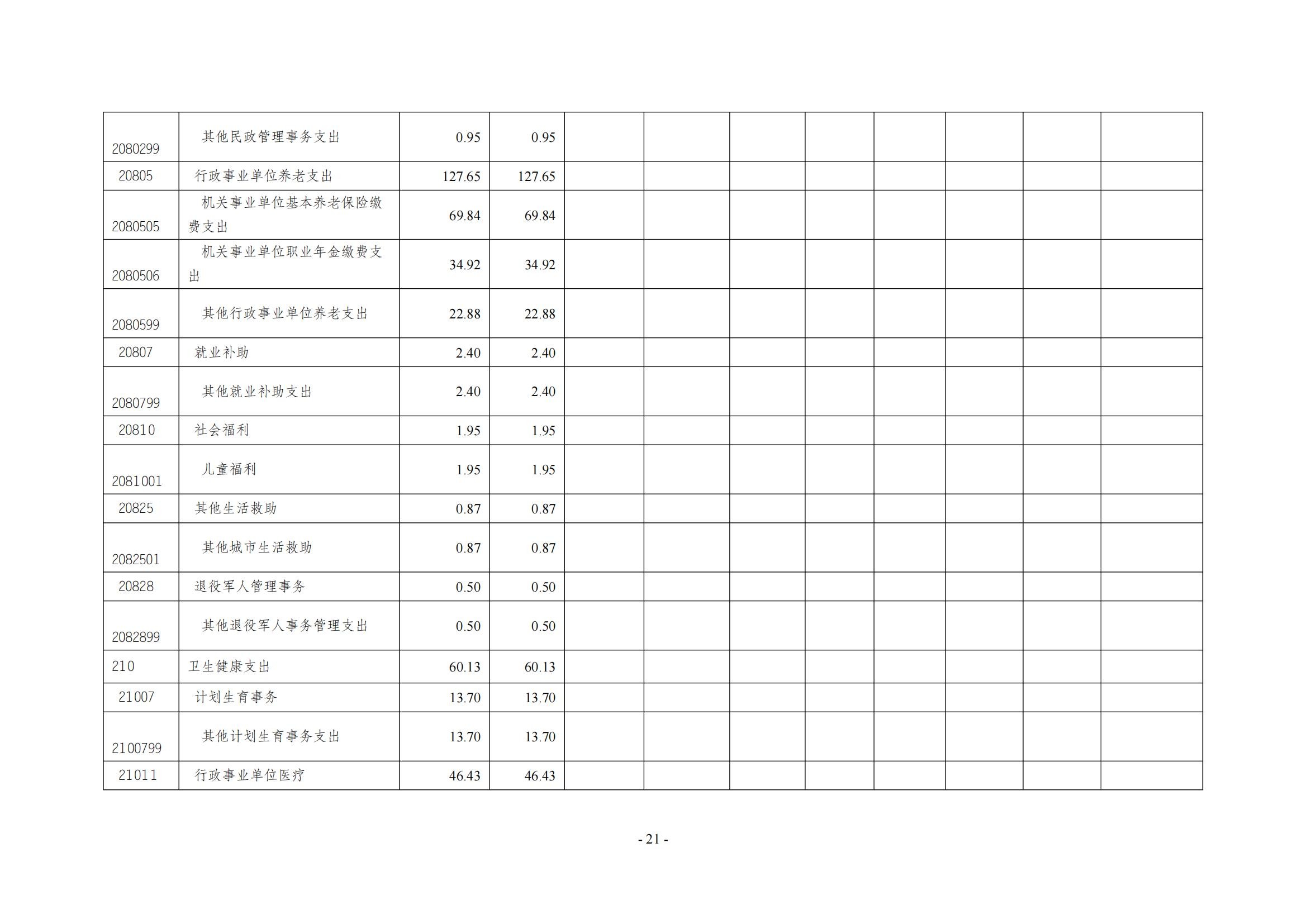 | 2080299 | 其他民政管理事务支出 | 0.95 | 0.95 |  |  |  |  |  |  |  |  |
|---|---|---|---|---|---|---|---|---|---|---|---|
| 20805 | 行政事业单位养老支出 | 127.65 | 127.65 |  |  |  |  |  |  |  |  |
| 2080505 | 机关事业单位基本养老保险缴费支出 | 69.84 | 69.84 |  |  |  |  |  |  |  |  |
| 2080506 | 机关事业单位职业年金缴费支出 | 34.92 | 34.92 |  |  |  |  |  |  |  |  |
| 2080599 | 其他行政事业单位养老支出 | 22.88 | 22.88 |  |  |  |  |  |  |  |  |
| 20807 | 就业补助 | 2.40 | 2.40 |  |  |  |  |  |  |  |  |
| 2080799 | 其他就业补助支出 | 2.40 | 2.40 |  |  |  |  |  |  |  |  |
| 20810 | 社会福利 | 1.95 | 1.95 |  |  |  |  |  |  |  |  |
| 2081001 | 儿童福利 | 1.95 | 1.95 |  |  |  |  |  |  |  |  |
| 20825 | 其他生活救助 | 0.87 | 0.87 |  |  |  |  |  |  |  |  |
| 2082501 | 其他城市生活救助 | 0.87 | 0.87 |  |  |  |  |  |  |  |  |
| 20828 | 退役军人管理事务 | 0.50 | 0.50 |  |  |  |  |  |  |  |  |
| 2082899 | 其他退役军人事务管理支出 | 0.50 | 0.50 |  |  |  |  |  |  |  |  |
| 210 | 卫生健康支出 | 60.13 | 60.13 |  |  |  |  |  |  |  |  |
| 21007 | 计划生育事务 | 13.70 | 13.70 |  |  |  |  |  |  |  |  |
| 2100799 | 其他计划生育事务支出 | 13.70 | 13.70 |  |  |  |  |  |  |  |  |
| 21011 | 行政事业单位医疗 | 46.43 | 46.43 |  |  |  |  |  |  |  |  |

- 21 -